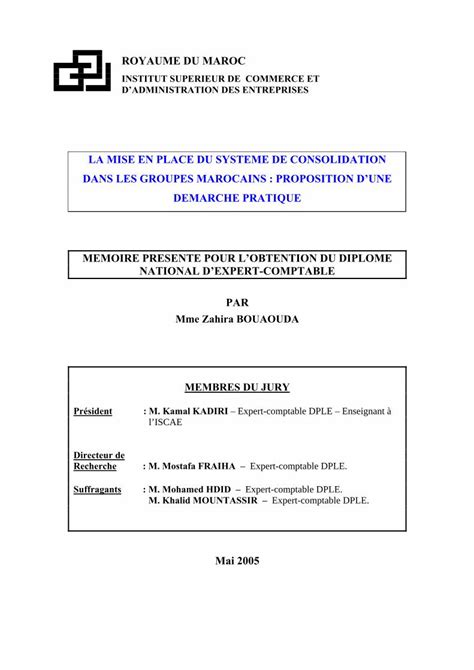 ROYAUME DU MAROC
INSTITUT SUPERIEUR DE COMMERCE ET D'ADMINISTRATION DES ENTREPRISES

LA MISE EN PLACE DU SYSTEME DE CONSOLIDATION DANS LES GROUPES MAROCAINS : PROPOSITION D'UNE DEMARCHE PRATIQUE

MEMOIRE PRESENTE POUR L'OBTENTION DU DIPLOME NATIONAL D'EXPERT-COMPTABLE

PAR
Mme Zahira BOUAOUDA

MEMBRES DU JURY

Président : M. Kamal KADIRI – Expert-comptable DPLE – Enseignant à l'ISCAE

Directeur de Recherche : M. Mostafa FRAIHA – Expert-comptable DPLE.

Suffragants : M. Mohamed HDID – Expert-comptable DPLE.
M. Khalid MOUNTASSIR – Expert-comptable DPLE.

Mai 2005